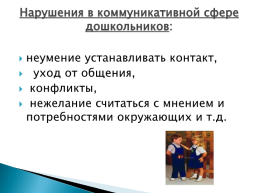 Нарушения в коммуникативной сфере дошкольников:

неумение устанавливать контакт,
уход от общения,
конфликты,
нежелание считаться с мнением и потребностями окружающих и т.д.